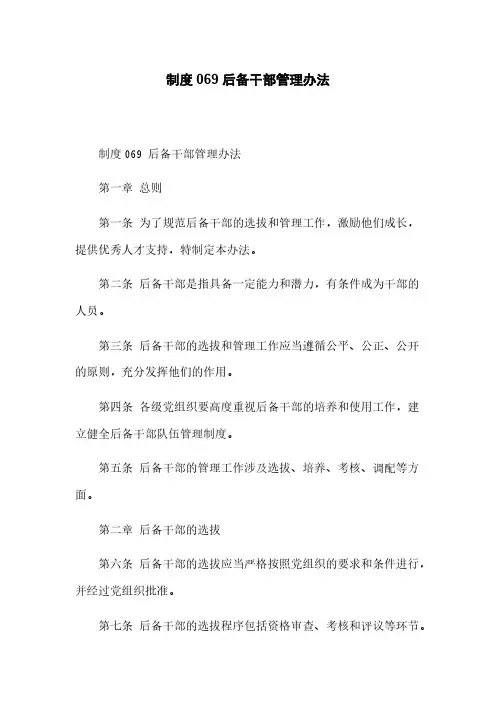 制度 069 后备干部管理办法

制度 069 后备干部管理办法

第一章 总则

第一条 为了规范后备干部的选拔和管理工作，激励他们成长，提供优秀人才支持，特制定本办法。

第二条 后备干部是指具备一定能力和潜力，有条件成为干部的人员。

第三条 后备干部的选拔和管理工作应当遵循公平、公正、公开的原则，充分发挥他们的作用。

第四条 各级党组织要高度重视后备干部的培养和使用工作，建立健全后备干部队伍管理制度。

第五条 后备干部的管理工作涉及选拔、培养、考核、调配等方面。

第二章 后备干部的选拔

第六条 后备干部的选拔应当严格按照党组织的要求和条件进行，并经过党组织批准。

第七条 后备干部的选拔程序包括资格审查、考核和评议等环节。